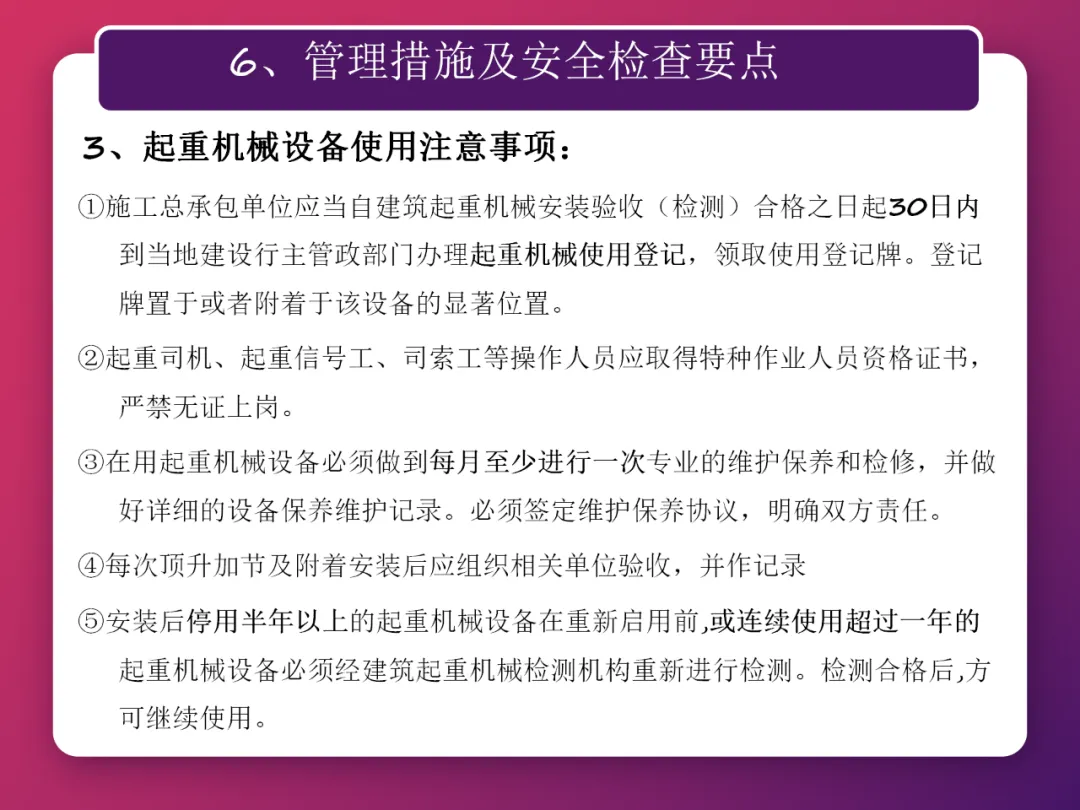 6、管理措施及安全检查要点

3、起重机械设备使用注意事项：

①施工总承包单位应当自建筑起重机械安装验收（检测）合格之日起30日内到当地建设行主管政部门办理起重机械使用登记，领取使用登记牌。登记牌置于或者附着于该设备的显著位置。

②起重司机、起重信号工、司索工等操作人员应取得特种作业人员资格证书，严禁无证上岗。

③在用起重机械设备必须做到每月至少进行一次专业的维护保养和检修，并做好详细的设备保养维护记录。必须签定维护保养协议，明确双方责任。

④每次顶升加节及附着安装后应组织相关单位验收，并作记录

⑤安装后停用半年以上的起重机械设备在重新启用前,或连续使用超过一年的起重机械设备必须经建筑起重机械检测机构重新进行检测。检测合格后,方可继续使用。